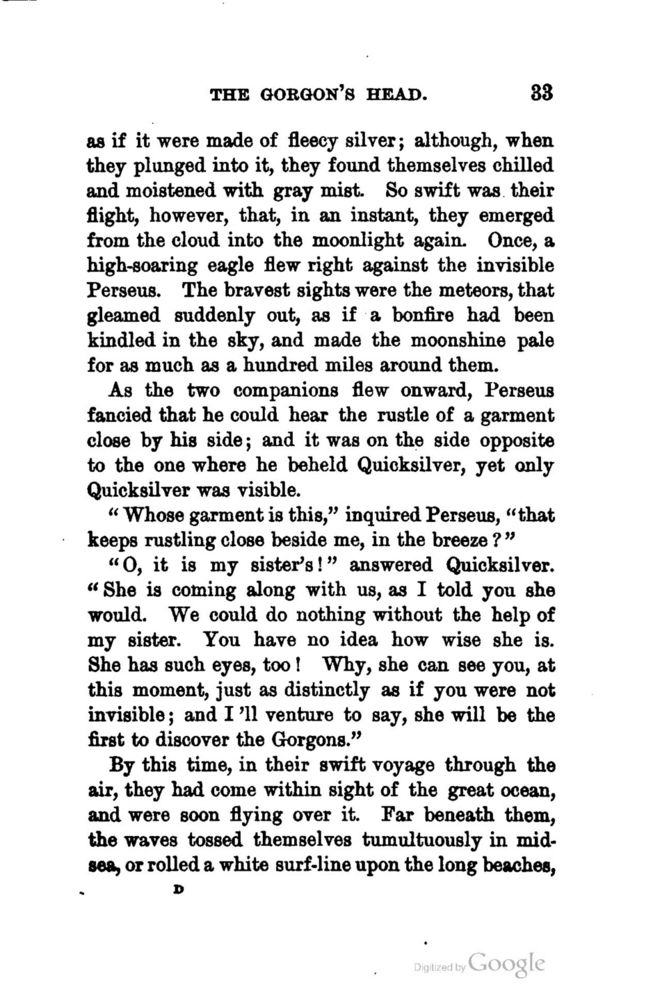 THE GORGON'S HEAD. 33

as if it were made of fleecy silver; although, when they plunged into it, they found themselves chilled and moistened with gray mist. So swift was their flight, however, that, in an instant, they emerged from the cloud into the moonlight again. Once, a high-soaring eagle flew right against the invisible Perseus. The bravest sights were the meteors, that gleamed suddenly out, as if a bonfire had been kindled in the sky, and made the moonshine pale for as much as a hundred miles around them.

As the two companions flew onward, Perseus fancied that he could hear the rustle of a garment close by his side; and it was on the side opposite to the one where he beheld Quicksilver, yet only Quicksilver was visible.

"Whose garment is this," inquired Perseus, "that keeps rustling close beside me, in the breeze?"

"O, it is my sister's!" answered Quicksilver. "She is coming along with us, as I told you she would. We could do nothing without the help of my sister. You have no idea how wise she is. She has such eyes, too! Why, she can see you, at this moment, just as distinctly as if you were not invisible; and I'll venture to say, she will be the first to discover the Gorgons."

By this time, in their swift voyage through the air, they had come within sight of the great ocean, and were soon flying over it. Far beneath them, the waves tossed themselves tumultuously in mid-sea, or rolled a white surf-line upon the long beaches,

D

Digitized by Google